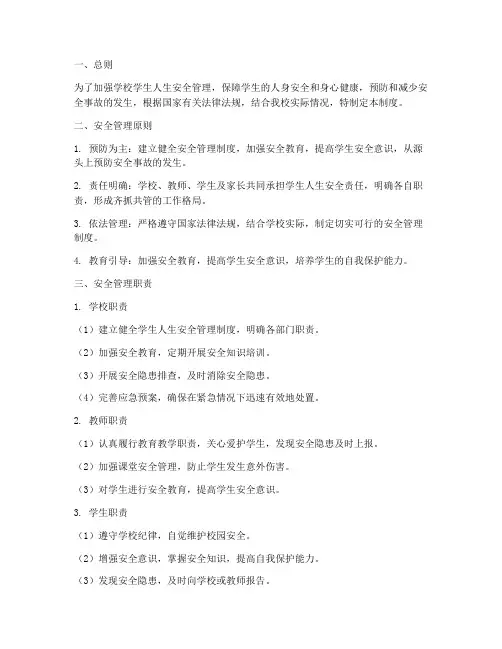 一、总则

为了加强学校学生人生安全管理，保障学生的人身安全和身心健康，预防和减少安全事故的发生，根据国家有关法律法规，结合我校实际情况，特制定本制度。

二、安全管理原则

1. 预防为主：建立健全安全管理制度，加强安全教育，提高学生安全意识，从源头上预防安全事故的发生。

2. 责任明确：学校、教师、学生及家长共同承担学生人生安全责任，明确各自职责，形成齐抓共管的工作格局。

3. 依法管理：严格遵守国家法律法规，结合学校实际，制定切实可行的安全管理制度。

4. 教育引导：加强安全教育，提高学生安全意识，培养学生的自我保护能力。

三、安全管理职责

1. 学校职责

（1）建立健全学生人生安全管理制度，明确各部门职责。

（2）加强安全教育，定期开展安全知识培训。

（3）开展安全隐患排查，及时消除安全隐患。

（4）完善应急预案，确保在紧急情况下迅速有效地处置。

2. 教师职责

（1）认真履行教育教学职责，关心爱护学生，发现安全隐患及时上报。

（2）加强课堂安全管理，防止学生发生意外伤害。

（3）对学生进行安全教育，提高学生安全意识。

3. 学生职责

（1）遵守学校纪律，自觉维护校园安全。

（2）增强安全意识，掌握安全知识，提高自我保护能力。

（3）发现安全隐患，及时向学校或教师报告。